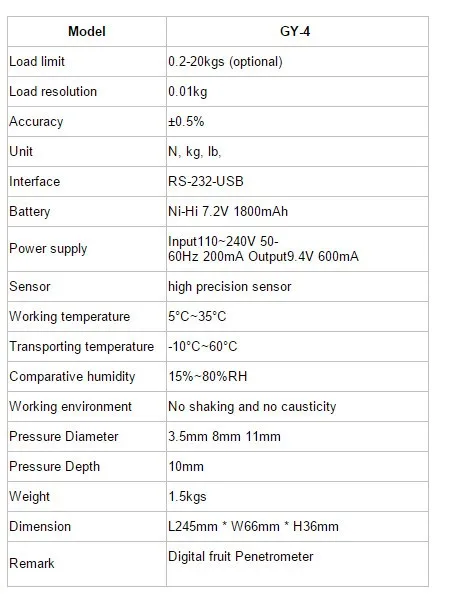 | Model | GY-4 |
|---|---|
| Load limit | 0.2-20kgs (optional) |
| Load resolution | 0.01kg |
| Accuracy | ±0.5% |
| Unit | N, kg, lb, |
| Interface | RS-232-USB |
| Battery | Ni-Hi 7.2V 1800mAh |
| Power supply | Input110~240V 50-60Hz 200mA Output9.4V 600mA |
| Sensor | high precision sensor |
| Working temperature | 5°C~35°C |
| Transporting temperature | -10°C~60°C |
| Comparative humidity | 15%~80%RH |
| Working environment | No shaking and no causticity |
| Pressure Diameter | 3.5mm 8mm 11mm |
| Pressure Depth | 10mm |
| Weight | 1.5kgs |
| Dimension | L245mm * W66mm * H36mm |
| Remark | Digital fruit Penetrometer |